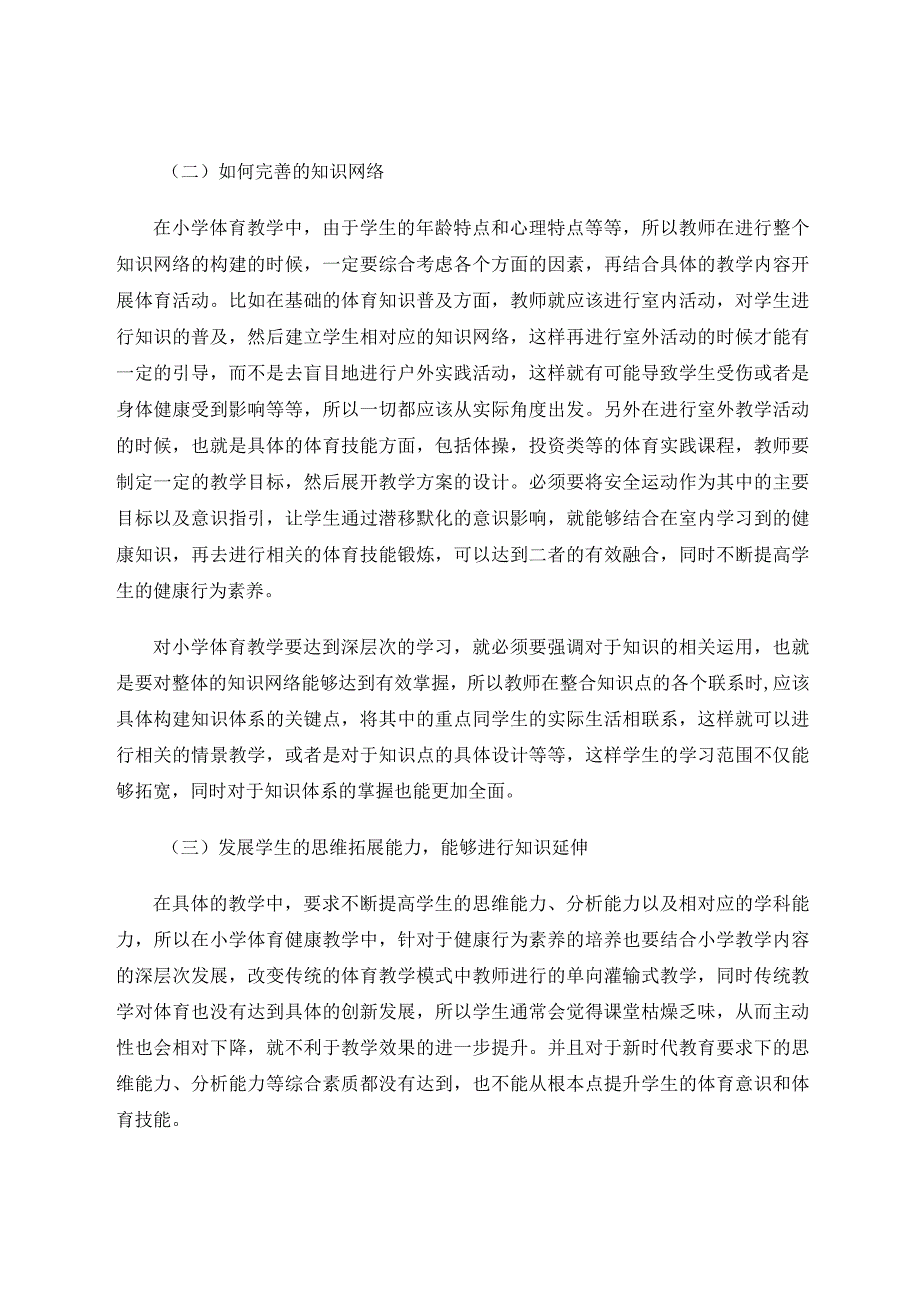 （二）如何完善的知识网络

在小学体育教学中，由于学生的年龄特点和心理特点等等，所以教师在进行整个知识网络的构建的时候，一定要综合考虑各个方面的因素，再结合具体的教学内容开展体育活动。比如在基础的体育知识普及方面，教师就应该进行室内活动，对学生进行知识的普及，然后建立学生相对应的知识网络，这样再进行室外活动的时候才能有一定的引导，而不是去盲目地进行户外实践活动，这样就有可能导致学生受伤或者是身体健康受到影响等等，所以一切都应该从实际角度出发。另外在进行室外教学活动的时候，也就是具体的体育技能方面，包括体操，投资类等的体育实践课程，教师要制定一定的教学目标，然后展开教学方案的设计。必须要将安全运动作为其中的主要目标以及意识指引，让学生通过潜移默化的意识影响，就能够结合在室内学习到的健康知识，再去进行相关的体育技能锻炼，可以达到二者的有效融合，同时不断提高学生的健康行为素养。

对小学体育教学要达到深层次的学习，就必须要强调对于知识的相关运用，也就是要对整体的知识网络能够达到有效掌握，所以教师在整合知识点的各个联系时,应该具体构建知识体系的关键点，将其中的重点同学生的实际生活相联系，这样就可以进行相关的情景教学，或者是对于知识点的具体设计等等，这样学生的学习范围不仅能够拓宽，同时对于知识体系的掌握也能更加全面。

（三）发展学生的思维拓展能力，能够进行知识延伸

在具体的教学中，要求不断提高学生的思维能力、分析能力以及相对应的学科能力，所以在小学体育健康教学中，针对于健康行为素养的培养也要结合小学教学内容的深层次发展，改变传统的体育教学模式中教师进行的单向灌输式教学，同时传统教学对体育也没有达到具体的创新发展，所以学生通常会觉得课堂枯燥乏味，从而主动性也会相对下降，就不利于教学效果的进一步提升。并且对于新时代教育要求下的思维能力、分析能力等综合素质都没有达到，也不能从根本点提升学生的体育意识和体育技能。